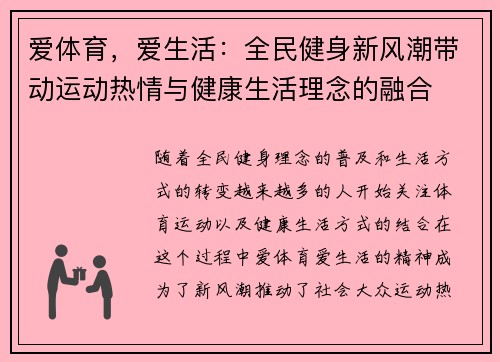 爱体育，爱生活：全民健身新风潮带动运动热情与健康生活理念的融合

随着全民健身理念的普及和生活方式的转变越来越多的人开始关注体育运动以及健康生活方式的结合在这个过程中爱体育爱生活的精神成为了新风潮推动了社会大众运动热